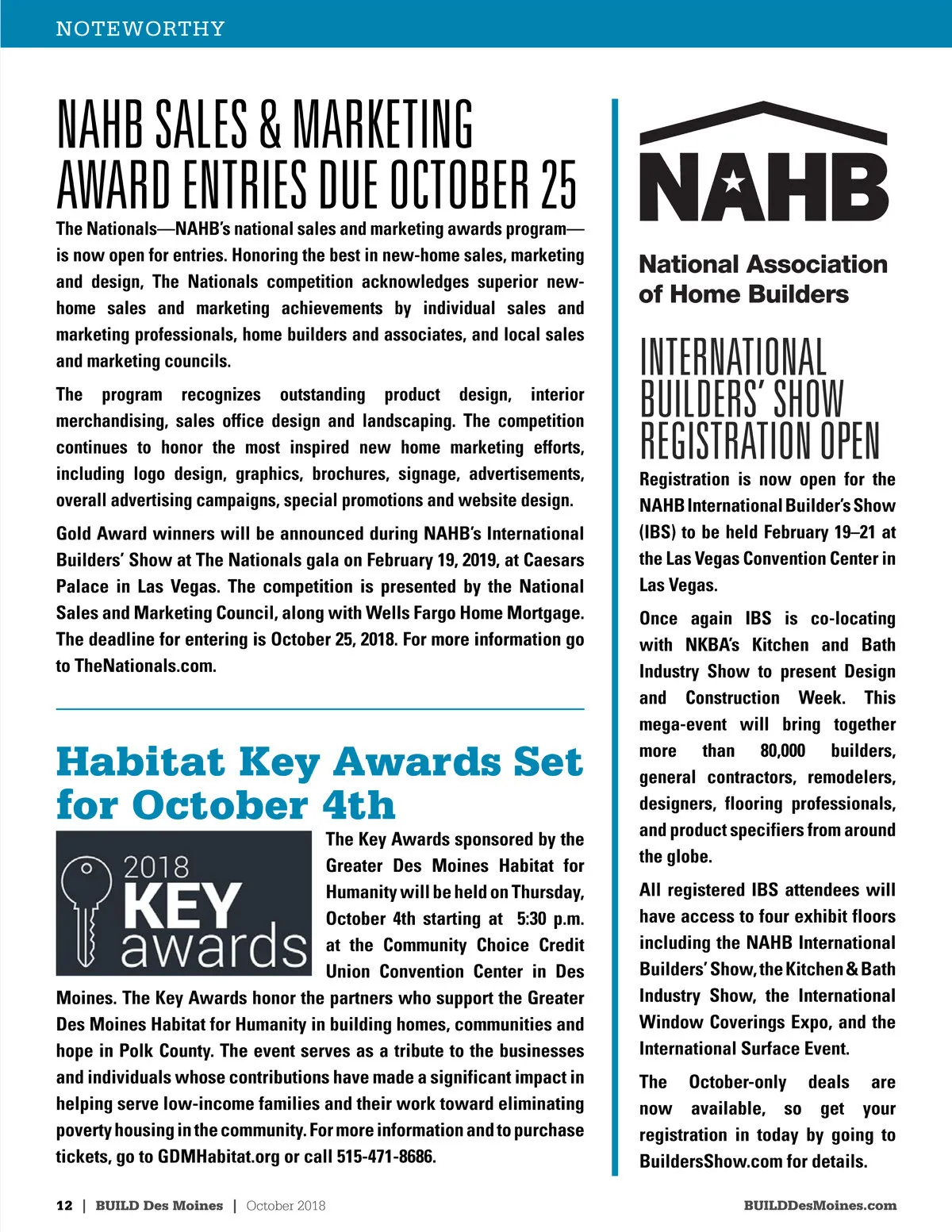 NOTEWORTHY

NAHB SALES & MARKETING AWARD ENTRIES DUE OCTOBER 25

The Nationals—NAHB's national sales and marketing awards program—is now open for entries. Honoring the best in new-home sales, marketing and design, The Nationals competition acknowledges superior new-home sales and marketing achievements by individual sales and marketing professionals, home builders and associates, and local sales and marketing councils.

The program recognizes outstanding product design, interior merchandising, sales office design and landscaping. The competition continues to honor the most inspired new home marketing efforts, including logo design, graphics, brochures, signage, advertisements, overall advertising campaigns, special promotions and website design.

Gold Award winners will be announced during NAHB's International Builders' Show at The Nationals gala on February 19, 2019, at Caesars Palace in Las Vegas. The competition is presented by the National Sales and Marketing Council, along with Wells Fargo Home Mortgage. The deadline for entering is October 25, 2018. For more information go to TheNationals.com.

Habitat Key Awards Set for October 4th

2018 KEY awards

The Key Awards sponsored by the Greater Des Moines Habitat for Humanity will be held on Thursday, October 4th starting at 5:30 p.m. at the Community Choice Credit Union Convention Center in Des Moines. The Key Awards honor the partners who support the Greater Des Moines Habitat for Humanity in building homes, communities and hope in Polk County. The event serves as a tribute to the businesses and individuals whose contributions have made a significant impact in helping serve low-income families and their work toward eliminating poverty housing in the community. For more information and to purchase tickets, go to GDMHabitat.org or call 515-471-8686.

NAHB
National Association of Home Builders

INTERNATIONAL BUILDERS' SHOW REGISTRATION OPEN

Registration is now open for the NAHB International Builder's Show (IBS) to be held February 19–21 at the Las Vegas Convention Center in Las Vegas.

Once again IBS is co-locating with NKBA's Kitchen and Bath Industry Show to present Design and Construction Week. This mega-event will bring together more than 80,000 builders, general contractors, remodelers, designers, flooring professionals, and product specifiers from around the globe.

All registered IBS attendees will have access to four exhibit floors including the NAHB International Builders' Show, the Kitchen & Bath Industry Show, the International Window Coverings Expo, and the International Surface Event.

The October-only deals are now available, so get your registration in today by going to BuildersShow.com for details.

12 | BUILD Des Moines | October 2018 BUILDDesMoines.com